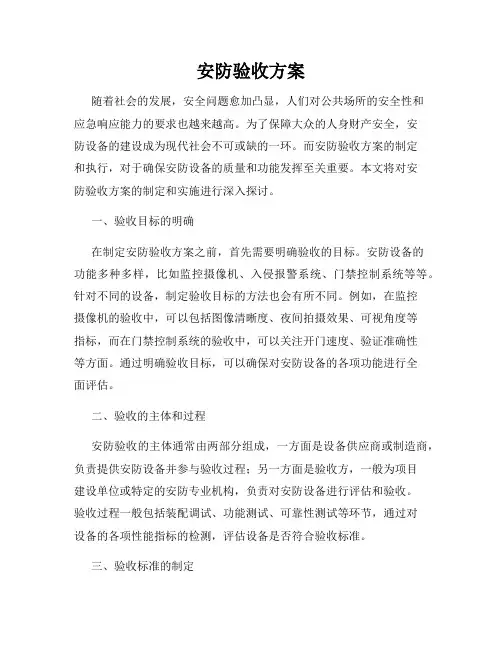 安防验收方案

随着社会的发展，安全问题愈加凸显，人们对公共场所的安全性和应急响应能力的要求也越来越高。为了保障大众的人身财产安全，安防设备的建设成为现代社会不可或缺的一环。而安防验收方案的制定和执行，对于确保安防设备的质量和功能发挥至关重要。本文将对安防验收方案的制定和实施进行深入探讨。

一、验收目标的明确

在制定安防验收方案之前，首先需要明确验收的目标。安防设备的功能多种多样，比如监控摄像机、入侵报警系统、门禁控制系统等等。针对不同的设备，制定验收目标的方法也会有所不同。例如，在监控摄像机的验收中，可以包括图像清晰度、夜间拍摄效果、可视角度等指标，而在门禁控制系统的验收中，可以关注开门速度、验证准确性等方面。通过明确验收目标，可以确保对安防设备的各项功能进行全面评估。

二、验收的主体和过程

安防验收的主体通常由两部分组成，一方面是设备供应商或制造商，负责提供安防设备并参与验收过程；另一方面是验收方，一般为项目建设单位或特定的安防专业机构，负责对安防设备进行评估和验收。验收过程一般包括装配调试、功能测试、可靠性测试等环节，通过对设备的各项性能指标的检测，评估设备是否符合验收标准。

三、验收标准的制定